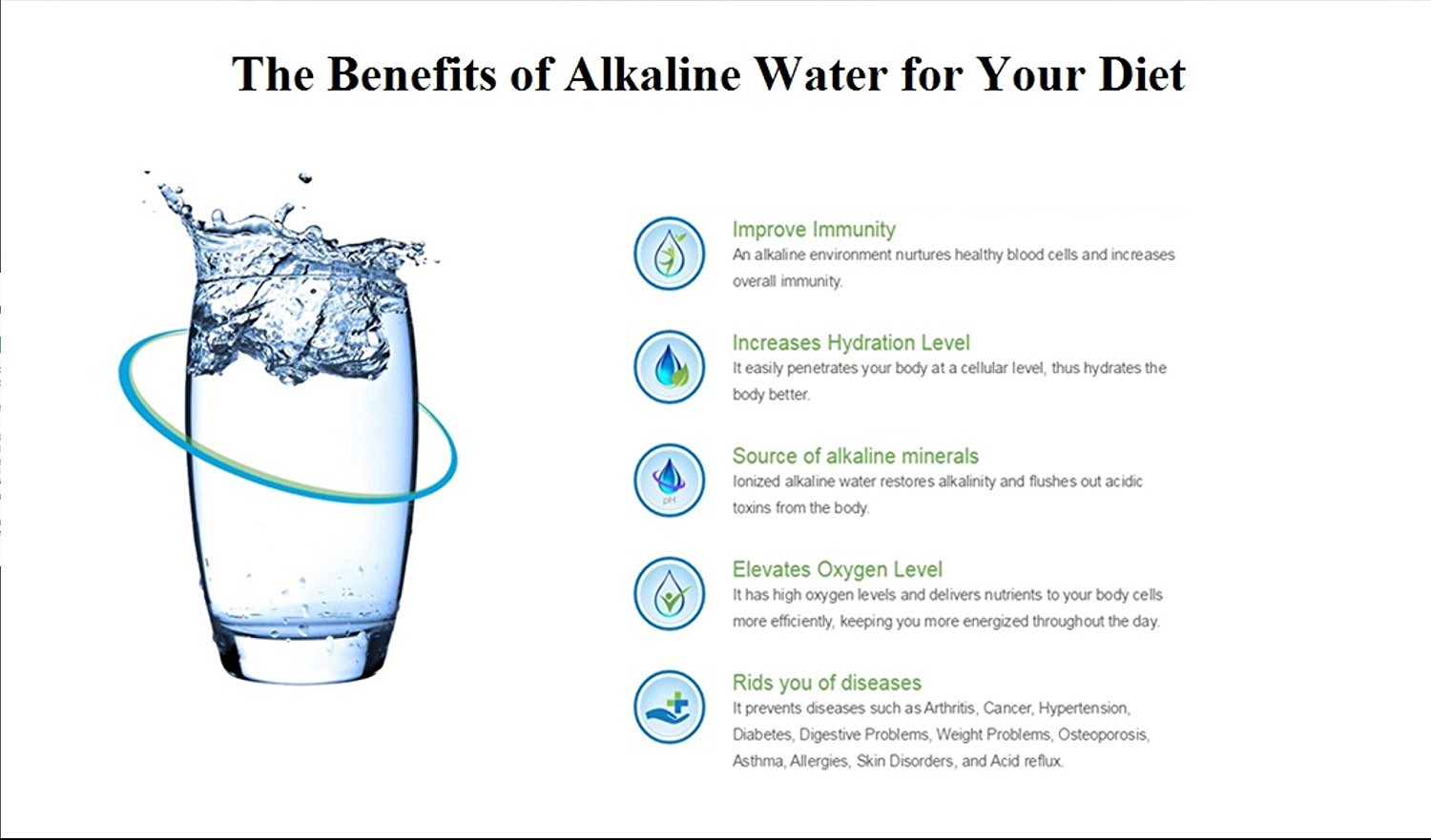 The Benefits of Alkaline Water for Your Diet

Improve Immunity
An alkaline environment nurtures healthy blood cells and increases overall immunity.

Increases Hydration Level
It easily penetrates your body at a cellular level, thus hydrates the body better.

Source of alkaline minerals
Ionized alkaline water restores alkalinity and flushes out acidic toxins from the body.

Elevates Oxygen Level
It has high oxygen levels and delivers nutrients to your body cells more efficiently, keeping you more energized throughout the day.

Rids you of diseases
It prevents diseases such as Arthritis, Cancer, Hypertension, Diabetes, Digestive Problems, Weight Problems, Osteoporosis, Asthma, Allergies, Skin Disorders, and Acid reflux.